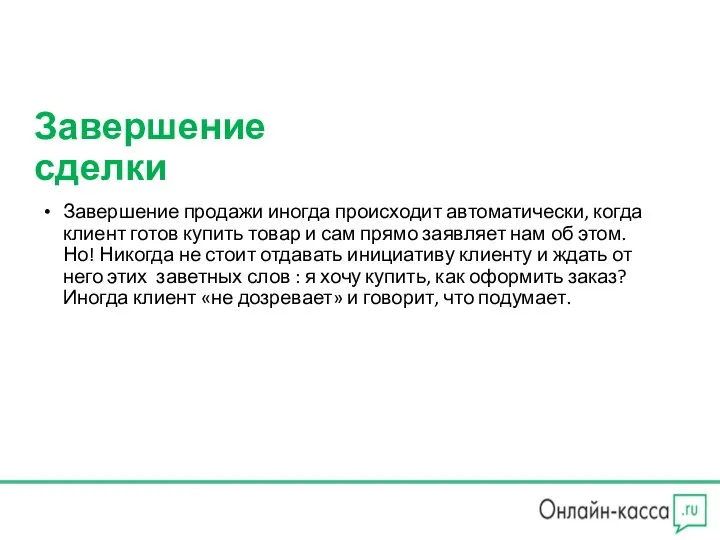 Завершение сделки

• Завершение продажи иногда происходит автоматически, когда клиент готов купить товар и сам прямо заявляет нам об этом. Но! Никогда не стоит отдавать инициативу клиенту и ждать от него этих заветных слов : я хочу купить, как оформить заказ? Иногда клиент «не дозревает» и говорит, что подумает.

Онлайн-касса .ru